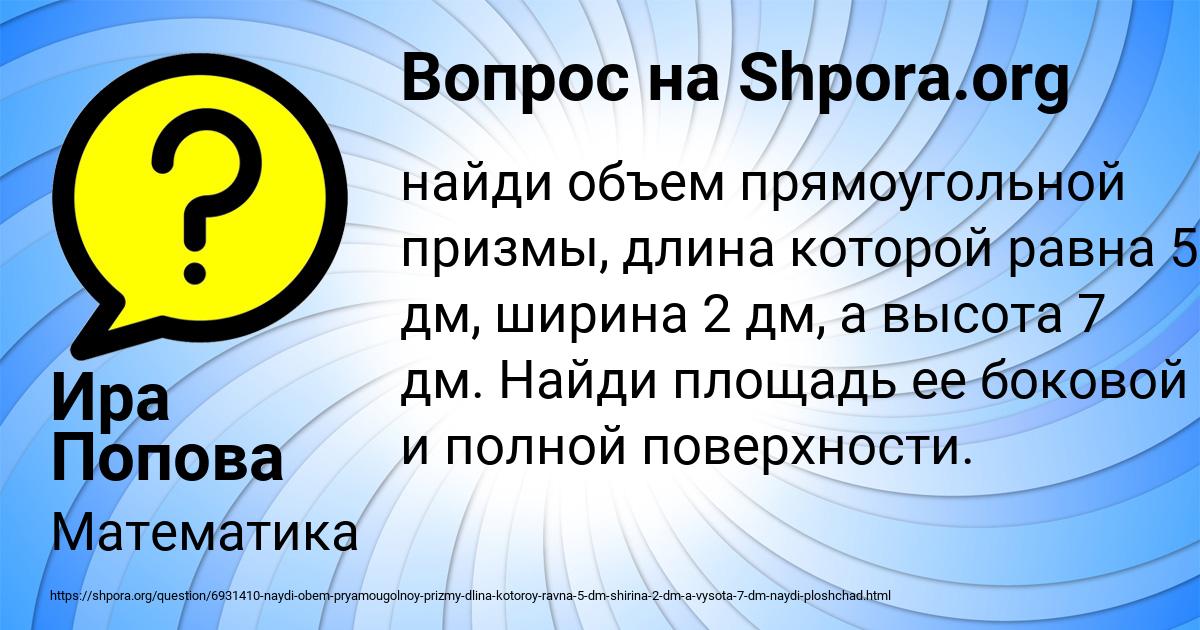 Вопрос на Shpora.org

найди объем прямоугольной призмы, длина которой равна 5 дм, ширина 2 дм, а высота 7 дм. Найди площадь ее боковой и полной поверхности.

Ира Попова

Математика

https://shpora.org/question/6931410-naydi-obem-pryamougolnoy-prizmy-dlina-kotoroy-ravna-5-dm-shirina-2-dm-a-vysota-7-dm-naydi-ploshchad.html